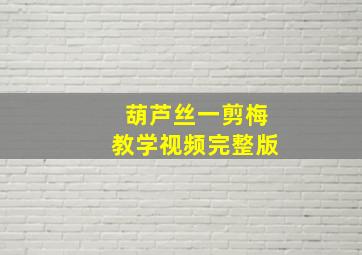 葫芦丝一剪梅
教学视频完整版